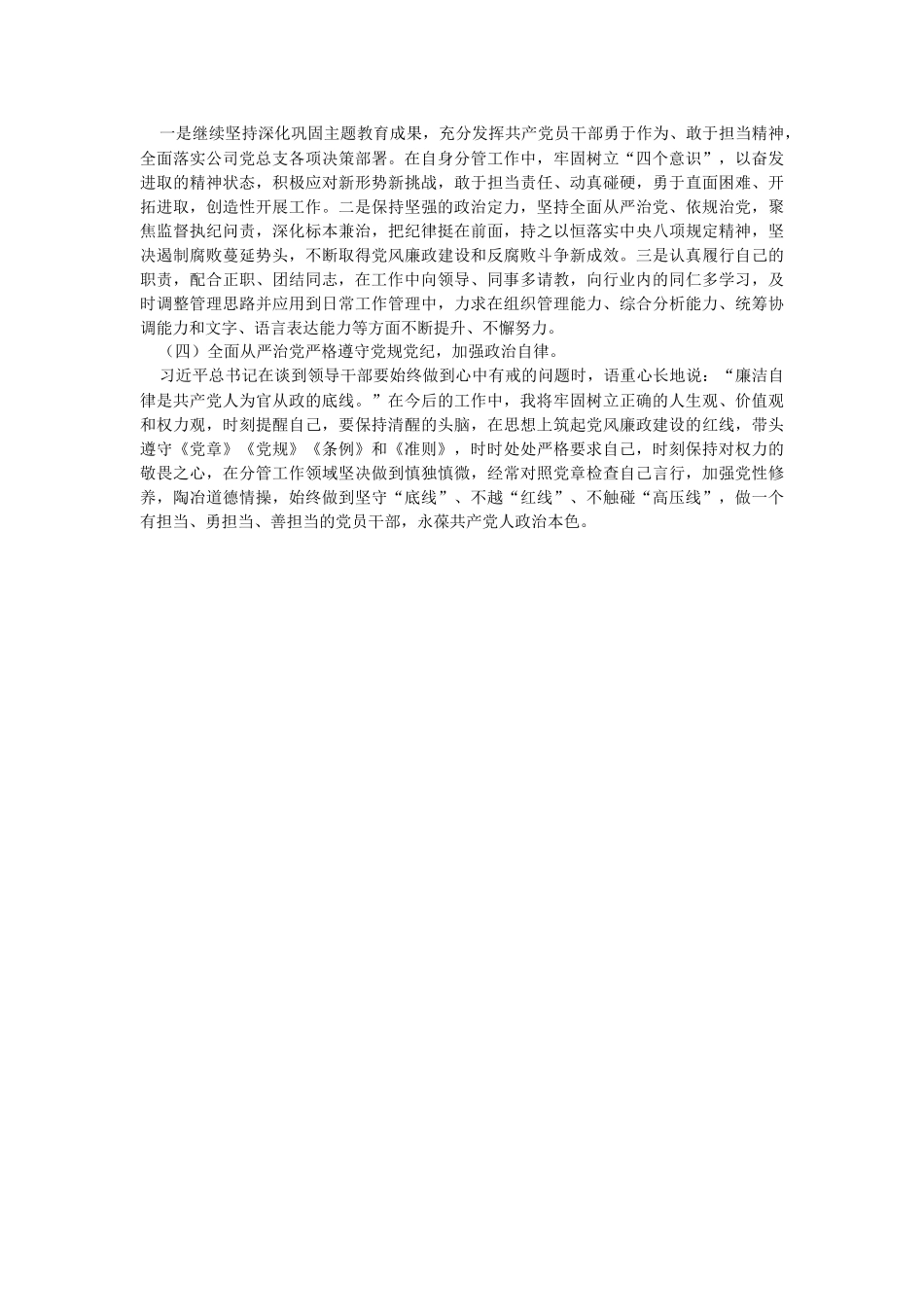 一是继续坚持深化巩固主题教育成果，充分发挥共产党员干部勇于作为、敢于担当精神，全面落实公司党总支各项决策部署。在自身分管工作中，牢固树立“四个意识”，以奋发进取的精神状态，积极应对新形势新挑战，敢于担当责任、动真碰硬，勇于直面困难、开拓进取，创造性开展工作。二是保持坚强的政治定力，坚持全面从严治党、依规治党，聚焦监督执纪问责，深化标本兼治，把纪律挺在前面，持之以恒落实中央八项规定精神，坚决遏制腐败蔓延势头，不断取得党风廉政建设和反腐败斗争新成效。三是认真履行自己的职责，配合正职、团结同志，在工作中向领导、同事多请教，向行业内的同仁多学习，及时调整管理思路并应用到日常工作管理中，力求在组织管理能力、综合分析能力、统筹协调能力和文字、语言表达能力等方面不断提升、不懈努力。

（四）全面从严治党严格遵守党规党纪，加强政治自律。

习近平总书记在谈到领导干部要始终做到心中有戒的问题时，语重心长地说：“廉洁自律是共产党人为官从政的底线。”在今后的工作中，我将牢固树立正确的人生观、价值观和权力观，时刻提醒自己，要保持清醒的头脑，在思想上筑起党风廉政建设的红线，带头遵守《党章》《党规》《条例》和《准则》，时时处处严格要求自己，时刻保持对权力的敬畏之心，在分管工作领域坚决做到慎独慎微，经常对照党章检查自己言行，加强党性修养，陶冶道德情操，始终做到坚守“底线”、不越“红线”、不触碰“高压线”，做一个有担当、勇担当、善担当的党员干部，永葆共产党人政治本色。